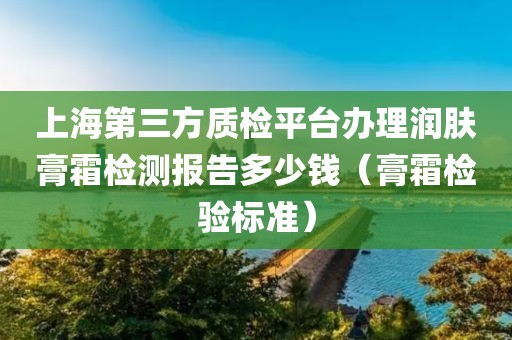 上海第三方质检平台办理润肤膏霜检测报告多少钱（膏霜检验标准）